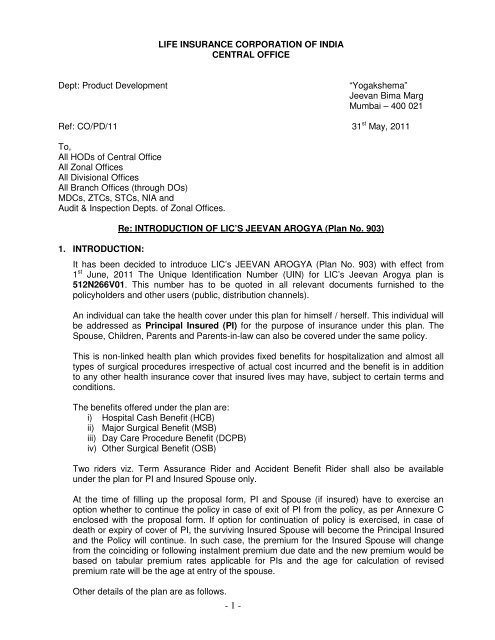 LIFE INSURANCE CORPORATION OF INDIA
CENTRAL OFFICE

Dept: Product Development

"Yogakshema"
Jeevan Bima Marg
Mumbai – 400 021

Ref: CO/PD/11

$31^{st}$ May, 2011

To,
All HODs of Central Office
All Zonal Offices
All Divisional Offices
All Branch Offices (through DOs)
MDCs, ZTCs, STCs, NIA and
Audit & Inspection Depts. of Zonal Offices.

Re: INTRODUCTION OF LIC'S JEEVAN AROGYA (Plan No. 903)

1. INTRODUCTION:

It has been decided to introduce LIC's JEEVAN AROGYA (Plan No. 903) with effect from $1^{st}$ June, 2011 The Unique Identification Number (UIN) for LIC's Jeevan Arogya plan is 512N266V01. This number has to be quoted in all relevant documents furnished to the policyholders and other users (public, distribution channels).

An individual can take the health cover under this plan for himself / herself. This individual will be addressed as Principal Insured (PI) for the purpose of insurance under this plan. The Spouse, Children, Parents and Parents-in-law can also be covered under the same policy.

This is non-linked health plan which provides fixed benefits for hospitalization and almost all types of surgical procedures irrespective of actual cost incurred and the benefit is in addition to any other health insurance cover that insured lives may have, subject to certain terms and conditions.

The benefits offered under the plan are:
i) Hospital Cash Benefit (HCB)
ii) Major Surgical Benefit (MSB)
iii) Day Care Procedure Benefit (DCPB)
iv) Other Surgical Benefit (OSB)

Two riders viz. Term Assurance Rider and Accident Benefit Rider shall also be available under the plan for PI and Insured Spouse only.

At the time of filling up the proposal form, PI and Spouse (if insured) have to exercise an option whether to continue the policy in case of exit of PI from the policy, as per Annexure C enclosed with the proposal form. If option for continuation of policy is exercised, in case of death or expiry of cover of PI, the surviving Insured Spouse will become the Principal Insured and the Policy will continue. In such case, the premium for the Insured Spouse will change from the coinciding or following instalment premium due date and the new premium would be based on tabular premium rates applicable for PIs and the age for calculation of revised premium rate will be the age at entry of the spouse.

Other details of the plan are as follows.

- 1 -